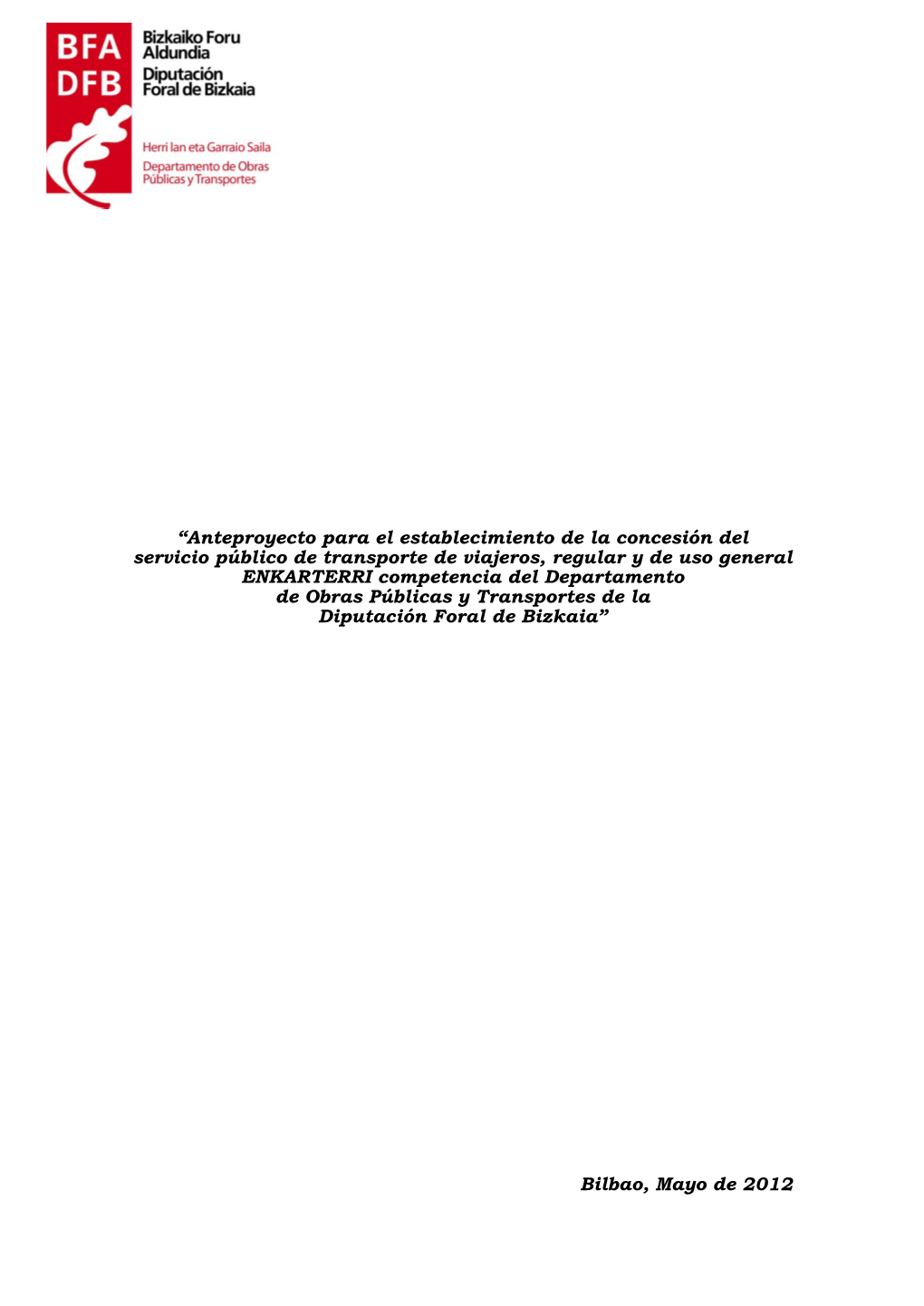 BFA
DFB

Bizkaiko Foru Aldundia
Diputación Foral de Bizkaia

Herri lan eta Garraio Saila
Departamento de Obras Públicas y Transportes

“Anteproyecto para el establecimiento de la concesión del servicio público de transporte de viajeros, regular y de uso general ENKARTERRI competencia del Departamento de Obras Públicas y Transportes de la Diputación Foral de Bizkaia”

Bilbao, Mayo de 2012